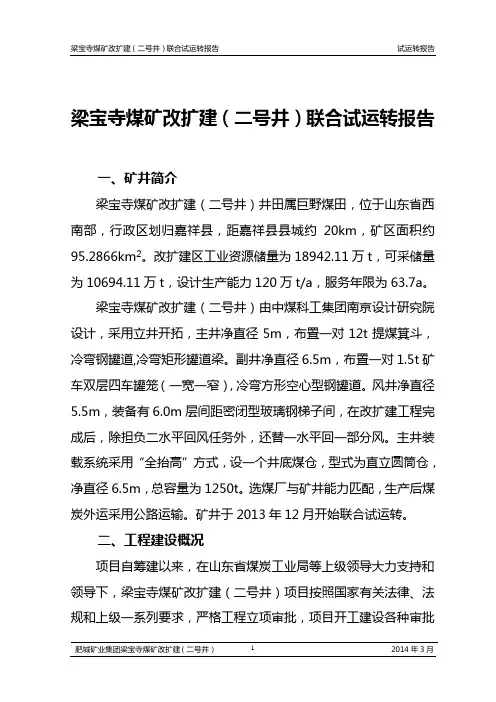 梁宝寺煤矿改扩建（二号井）联合试运转报告 试运转报告

梁宝寺煤矿改扩建（二号井）联合试运转报告

一、矿井简介

梁宝寺煤矿改扩建（二号井）井田属巨野煤田，位于山东省西南部，行政区划归嘉祥县，距嘉祥县县城约 20km，矿区面积约 95.2866km$^2$。改扩建区工业资源储量为 18942.11 万 t，可采储量为 10694.11 万 t，设计生产能力 120 万 t/a，服务年限为 63.7a。

梁宝寺煤矿改扩建（二号井）由中煤科工集团南京设计研究院设计，采用立井开拓，主井净直径 5m，布置一对 12t 提煤箕斗，冷弯钢罐道,冷弯矩形罐道梁。副井净直径 6.5m，布置一对 1.5t 矿车双层四车罐笼（一宽一窄），冷弯方形空心型钢罐道。风井净直径 5.5m，装备有 6.0m 层间距密闭型玻璃钢梯子间，在改扩建工程完成后，除担负二水平回风任务外，还替一水平回一部分风。主井装载系统采用“全抬高”方式，设一个井底煤仓，型式为直立圆筒仓，净直径 6.5m，总容量为 1250t。选煤厂与矿井能力匹配，生产后煤炭外运采用公路运输。矿井于 2013 年 12 月开始联合试运转。

二、工程建设概况

项目自筹建以来，在山东省煤炭工业局等上级领导大力支持和领导下，梁宝寺煤矿改扩建（二号井）项目按照国家有关法律、法规和上级一系列要求，严格工程立项审批，项目开工建设各种审批

肥城矿业集团梁宝寺煤矿改扩建（二号井） 1 2014 年 3 月